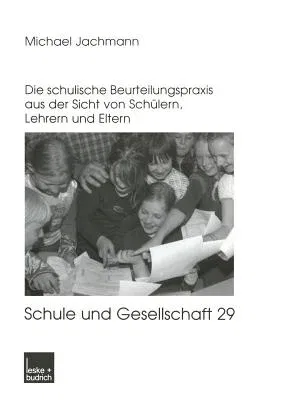 Michael Jachmann

Die schulische Beurteilungspraxis aus der Sicht von Schülern, Lehrern und Eltern

Schule und Gesellschaft 29

leske + budrich